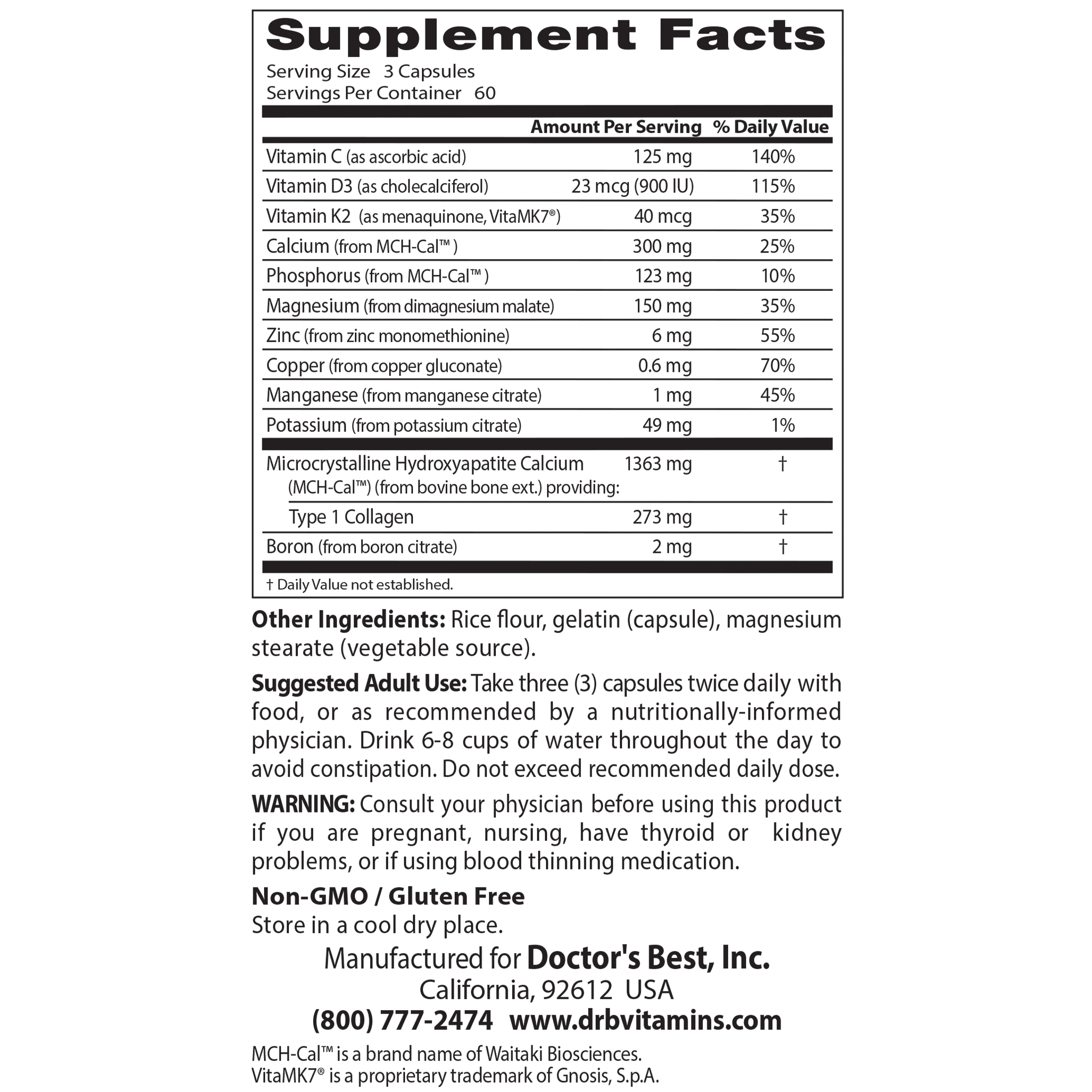 Supplement Facts
Serving Size 3 Capsules
Servings Per Container 60

| | Amount Per Serving | % Daily Value |
|---|---|---|
| Vitamin C (as ascorbic acid) | 125 mg | 140% |
| Vitamin D3 (as cholecalciferol) | 23 mcg (900 IU) | 115% |
| Vitamin K2 (as menaquinone, VitaMK7®) | 40 mcg | 35% |
| Calcium (from MCH-Cal™ ) | 300 mg | 25% |
| Phosphorus (from MCH-Cal™ ) | 123 mg | 10% |
| Magnesium (from dimagnesium malate) | 150 mg | 35% |
| Zinc (from zinc monomethionine) | 6 mg | 55% |
| Copper (from copper gluconate) | 0.6 mg | 70% |
| Manganese (from manganese citrate) | 1 mg | 45% |
| Potassium (from potassium citrate) | 49 mg | 1% |
| Microcrystalline Hydroxyapatite Calcium (MCH-Cal™) (from bovine bone ext.) providing: | 1363 mg | † |
| Type 1 Collagen | 273 mg | † |
| Boron (from boron citrate) | 2 mg | † |

† Daily Value not established.

Other Ingredients: Rice flour, gelatin (capsule), magnesium stearate (vegetable source).

Suggested Adult Use: Take three (3) capsules twice daily with food, or as recommended by a nutritionally-informed physician. Drink 6-8 cups of water throughout the day to avoid constipation. Do not exceed recommended daily dose.

WARNING: Consult your physician before using this product if you are pregnant, nursing, have thyroid or kidney problems, or if using blood thinning medication.

Non-GMO / Gluten Free
Store in a cool dry place.

Manufactured for Doctor's Best, Inc.
California, 92612 USA
(800) 777-2474 www.drbvitamins.com

MCH-Cal™ is a brand name of Waitaki Biosciences.
VitaMK7® is a proprietary trademark of Gnosis, S.p.A.